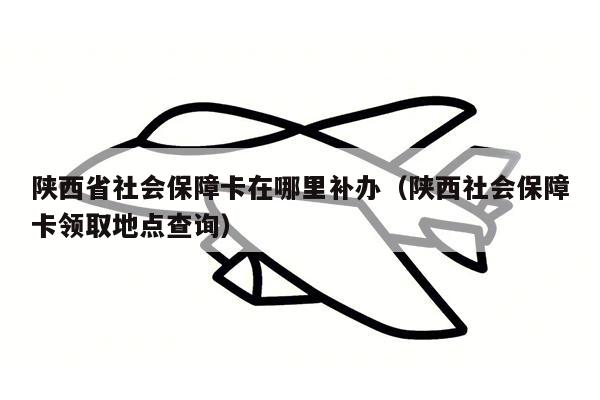 陕西省社会保障卡在哪里补办（陕西社会保障卡领取地点查询）